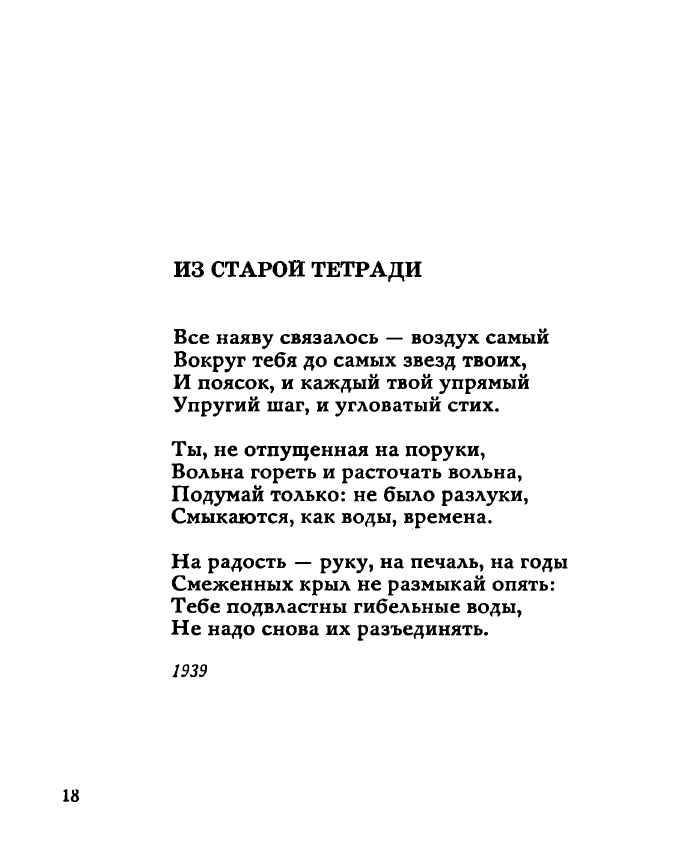 ИЗ СТАРОЙ ТЕТРАДИ

Все наяву связалось — воздух самый
Вокруг тебя до самых звезд твоих,
И поясок, и каждый твой упрямый
Упругий шаг, и угловатый стих.

Ты, не отпущенная на поруки,
Вольна гореть и расточать вольна,
Подумай только: не было разлуки,
Смыкаются, как воды, времена.

На радость — руку, на печаль, на годы
Смеженных крыл не размыкай опять:
Тебе подвластны гибельные воды,
Не надо снова их разъединять.

1939

18